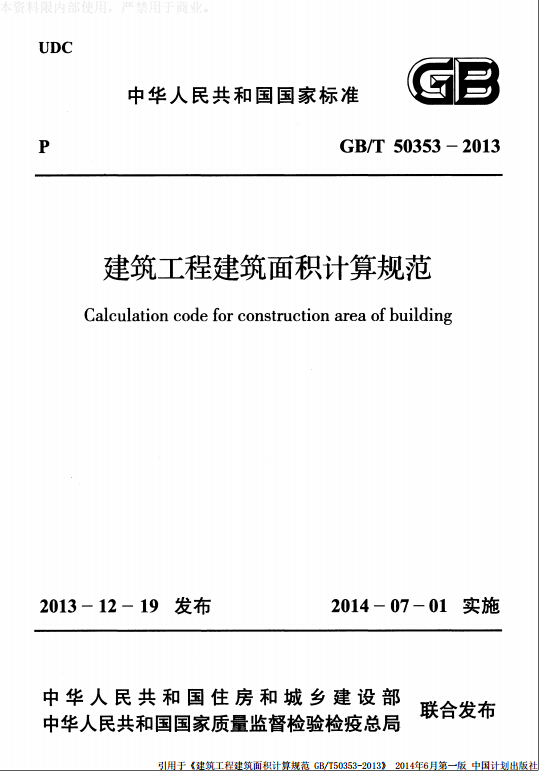 本资料限内部使用，严禁用于商业。

UDC

中华人民共和国国家标准

GB

P　　GB/T 50353－2013

建筑工程建筑面积计算规范

Calculation code for construction area of building

2013－12－19　发布　　2014－07－01　实施

中华人民共和国住房和城乡建设部
中华人民共和国国家质量监督检验检疫总局　联合发布

引用于《建筑工程建筑面积计算规范 GB/T50353-2013》 2014年6月第一版 中国计划出版社